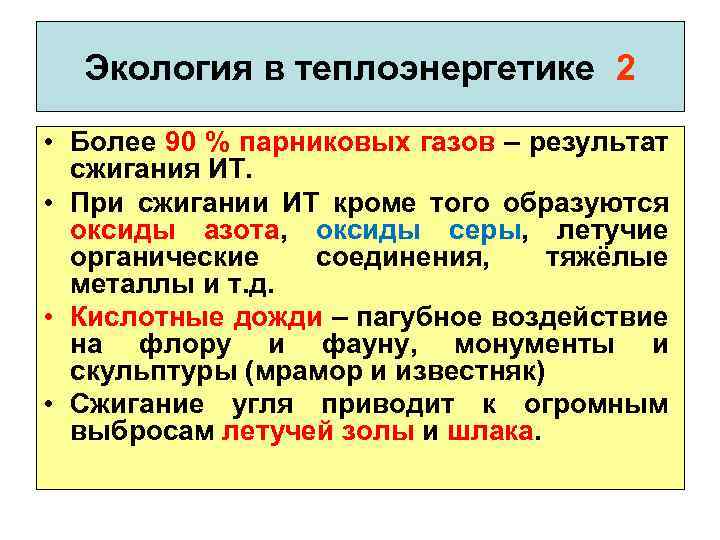 Экология в теплоэнергетике 2

• Более 90 % парниковых газов – результат сжигания ИТ.

• При сжигании ИТ кроме того образуются оксиды азота, оксиды серы, летучие органические соединения, тяжёлые металлы и т.д.

• Кислотные дожди – пагубное воздействие на флору и фауну, монументы и скульптуры (мрамор и известняк)

• Сжигание угля приводит к огромным выбросам летучей золы и шлака.